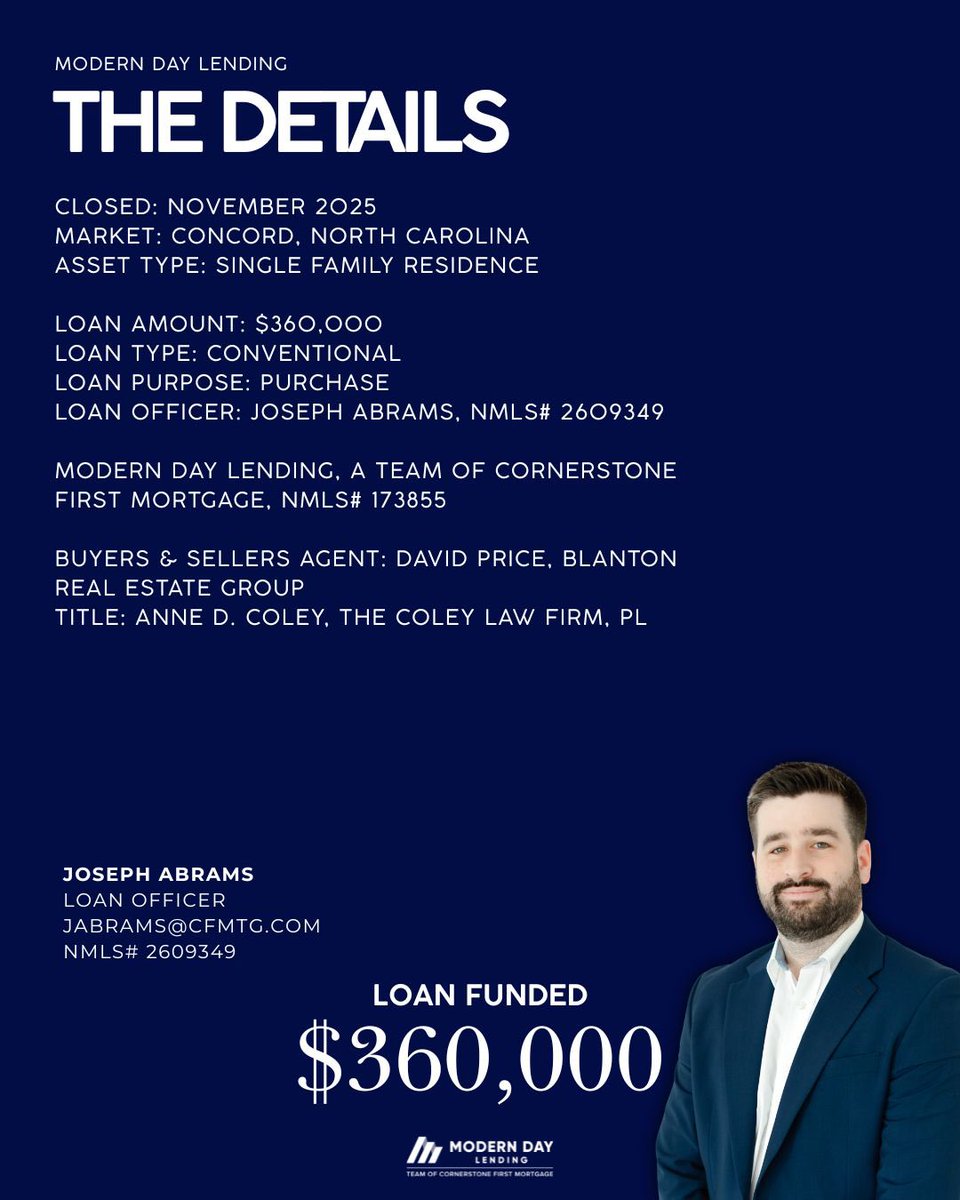 MODERN DAY LENDING
THE DETAILS

CLOSED: NOVEMBER 2025
MARKET: CONCORD, NORTH CAROLINA
ASSET TYPE: SINGLE FAMILY RESIDENCE

LOAN AMOUNT: $360,000
LOAN TYPE: CONVENTIONAL
LOAN PURPOSE: PURCHASE
LOAN OFFICER: JOSEPH ABRAMS, NMLS# 2609349

MODERN DAY LENDING, A TEAM OF CORNERSTONE FIRST MORTGAGE, NMLS# 173855

BUYERS & SELLERS AGENT: DAVID PRICE, BLANTON REAL ESTATE GROUP
TITLE: ANNE D. COLEY, THE COLEY LAW FIRM, PL

JOSEPH ABRAMS
LOAN OFFICER
JABRAMS@CFMTG.COM
NMLS# 2609349

LOAN FUNDED
$360,000

MODERN DAY LENDING
TEAM OF CORNERSTONE FIRST MORTGAGE